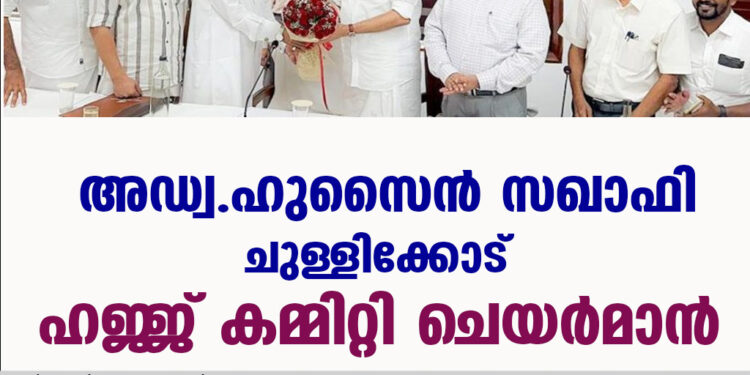 അഡ്വ.ഹുസൈൻ സഖാഫി
ചുള്ളിക്കോട്
ഹജ്ജ് കമ്മിറ്റി ചെയർമാൻ